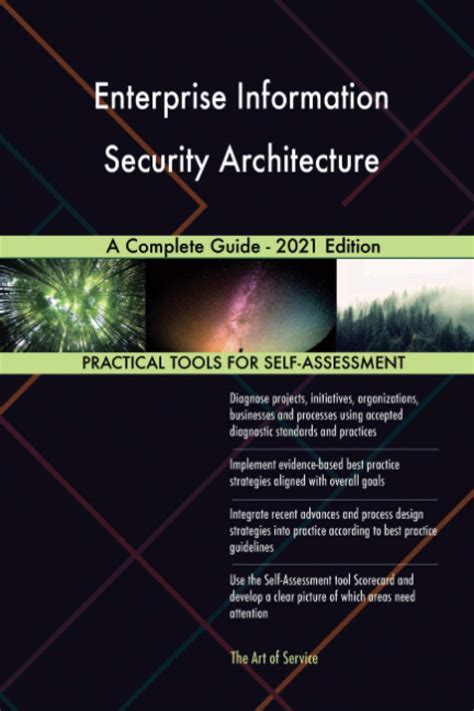 Enterprise Information Security Architecture

A Complete Guide - 2021 Edition

PRACTICAL TOOLS FOR SELF-ASSESSMENT

Diagnose projects, initiatives, organizations, businesses and processes using accepted diagnostic standards and practices

Implement evidence-based best practice strategies aligned with overall goals

Integrate recent advances and process design strategies into practice according to best practice guidelines

Use the Self-Assessment tool Scorecard and develop a clear picture of which areas need attention

The Art of Service